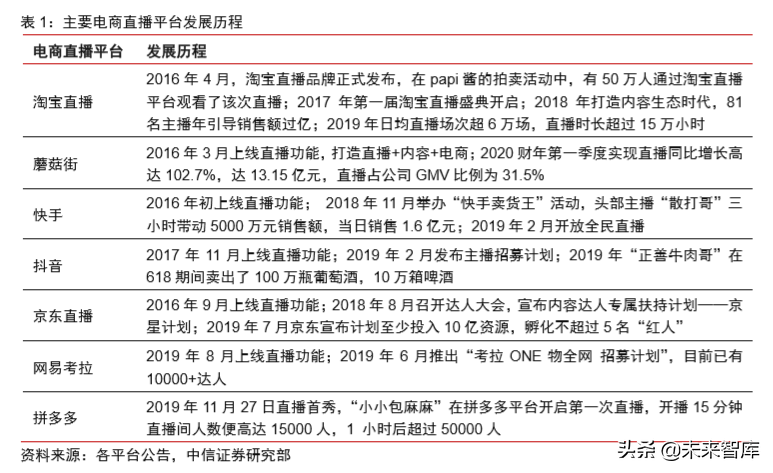 表 1：主要电商直播平台发展历程

| 电商直播平台 | 发展历程 |
|---|---|
| 淘宝直播 | 2016 年 4 月，淘宝直播品牌正式发布，在 papi 酱的拍卖活动中，有 50 万人通过淘宝直播平台观看了该次直播；2017 年第一届淘宝直播盛典开启；2018 年打造内容生态时代，81 名主播年引导销售额过亿；2019 年日均直播场次超 6 万场，直播时长超过 15 万小时 |
| 蘑菇街 | 2016 年 3 月上线直播功能，打造直播+内容+电商；2020 财年第一季度实现直播同比增长高达 102.7%，达 13.15 亿元，直播占公司 GMV 比例为 31.5% |
| 快手 | 2016 年初上线直播功能； 2018 年 11 月举办“快手卖货王”活动，头部主播“散打哥”三小时带动 5000 万元销售额，当日销售 1.6 亿元；2019 年 2 月开放全民直播 |
| 抖音 | 2017 年 11 月上线直播功能；2019 年 2 月发布主播招募计划；2019 年“正善牛肉哥”在 618 期间卖出了 100 万瓶葡萄酒，10 万箱啤酒 |
| 京东直播 | 2016 年 9 月上线直播功能；2018 年 8 月召开达人大会，宣布内容达人专属扶持计划——京星计划；2019 年 7 月京东宣布计划至少投入 10 亿资源，孵化不超过 5 名“红人” |
| 网易考拉 | 2019 年 8 月上线直播功能；2019 年 6 月推出“考拉 ONE 物全网 招募计划”，目前已有 10000+达人 |
| 拼多多 | 2019 年 11 月 27 日直播首秀，“小小包麻麻”在拼多多平台开启第一次直播，开播 15 分钟直播间人数便高达 15000 人，1 小时后超过 50000 人 |

资料来源：各平台公告，中信证券研究部

头条 @未来智库